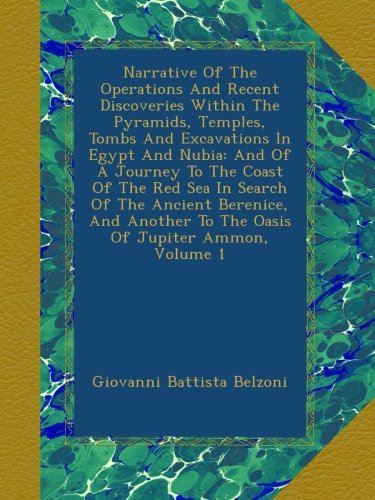 Narrative Of The Operations And Recent Discoveries Within The Pyramids, Temples, Tombs And Excavations In Egypt And Nubia: And Of A Journey To The Coast Of The Red Sea In Search Of The Ancient Berenice, And Another To The Oasis Of Jupiter Ammon, Volume 1

Giovanni Battista Belzoni